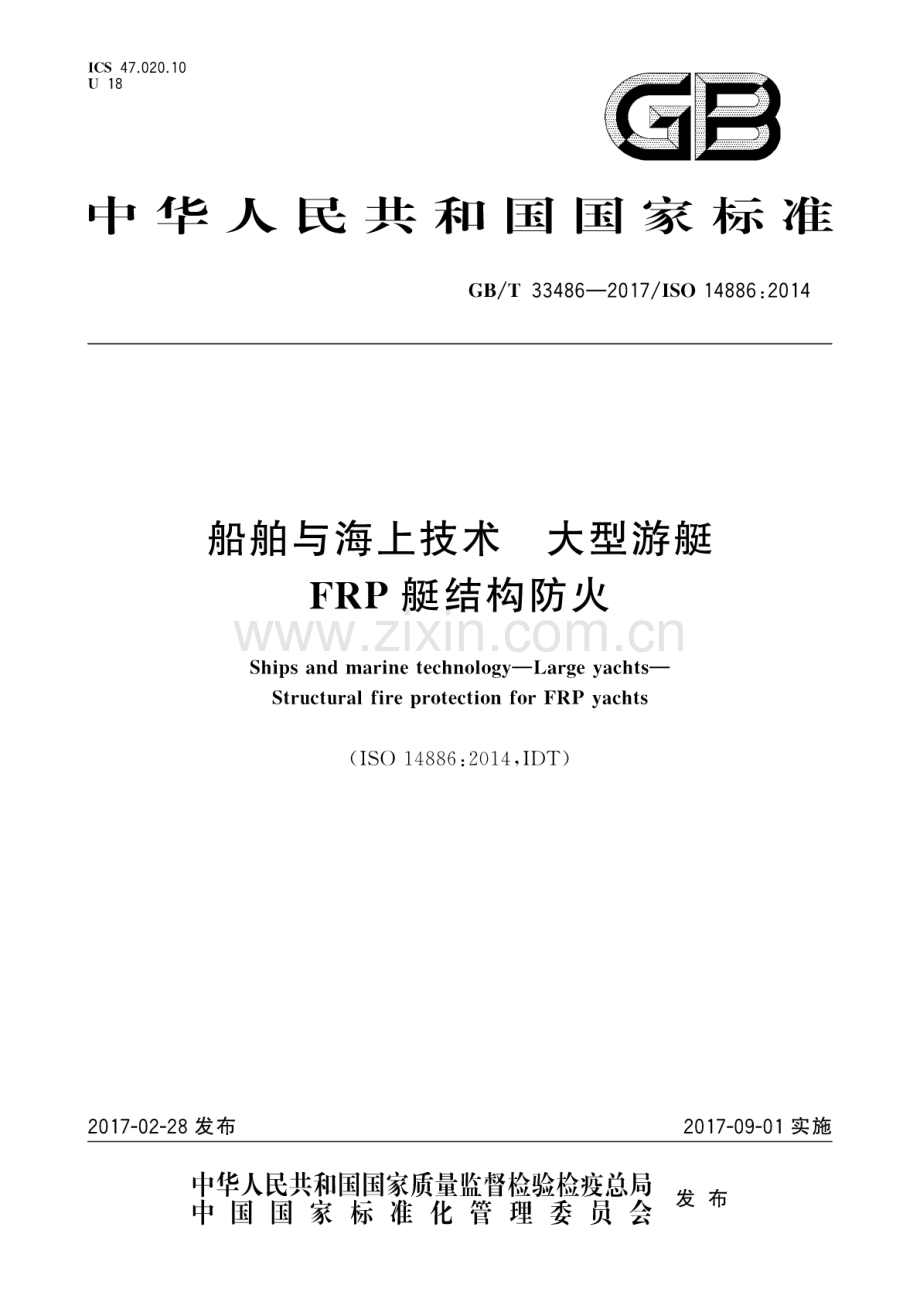 ICS 47.020.10
U 18

GB

中华人民共和国国家标准

GB/T 33486—2017/ISO 14886:2014

船舶与海上技术　大型游艇
FRP 艇结构防火

www.zixin.com.cn

Ships and marine technology—Large yachts—
Structural fire protection for FRP yachts

(ISO 14886:2014,IDT)

2017-02-28 发布

2017-09-01 实施

中华人民共和国国家质量监督检验检疫总局
中国国家标准化管理委员会
发布